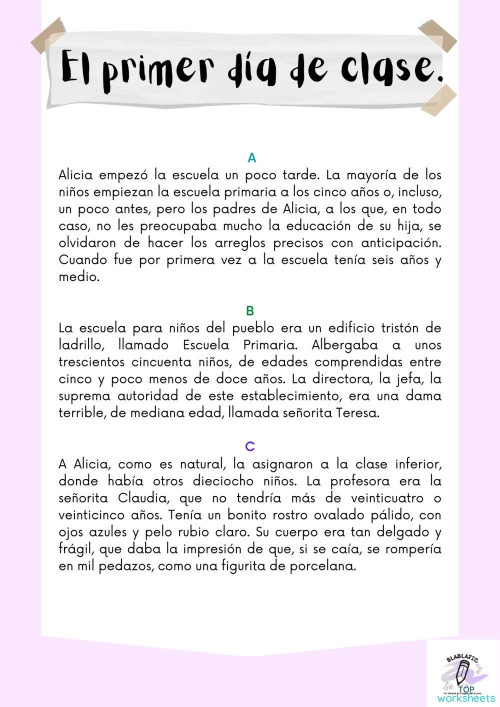 El primer día de clase.

A

Alicia empezó la escuela un poco tarde. La mayoría de los niños empiezan la escuela primaria a los cinco años o, incluso, un poco antes, pero los padres de Alicia, a los que, en todo caso, no les preocupaba mucho la educación de su hija, se olvidaron de hacer los arreglos precisos con anticipación. Cuando fue por primera vez a la escuela tenía seis años y medio.

B

La escuela para niños del pueblo era un edificio tristón de ladrillo, llamado Escuela Primaria. Albergaba a unos trescientos cincuenta niños, de edades comprendidas entre cinco y poco menos de doce años. La directora, la jefa, la suprema autoridad de este establecimiento, era una dama terrible, de mediana edad, llamada señorita Teresa.

C

A Alicia, como es natural, la asignaron a la clase inferior, donde había otros dieciocho niños. La profesora era la señorita Claudia, que no tendría más de veinticuatro o veinticinco años. Tenía un bonito rostro ovalado pálido, con ojos azules y pelo rubio claro. Su cuerpo era tan delgado y frágil, que daba la impresión de que, si se caía, se rompería en mil pedazos, como una figurita de porcelana.

BLABLATIC
TOP
worksheets